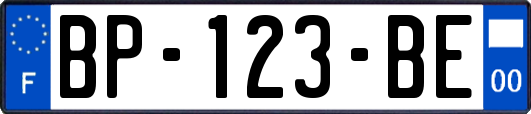 F
BP-123-BE
00